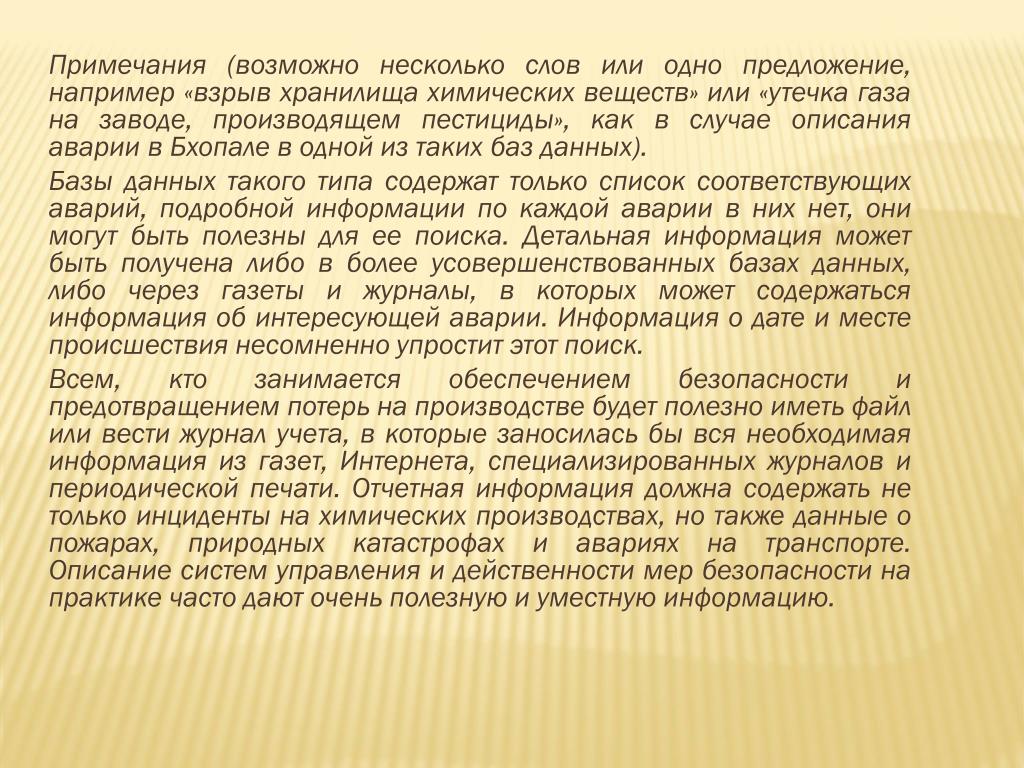 Примечания (возможно несколько слов или одно предложение, например «взрыв хранилища химических веществ» или «утечка газа на заводе, производящем пестициды», как в случае описания аварии в Бхопале в одной из таких баз данных).

Базы данных такого типа содержат только список соответствующих аварий, подробной информации по каждой аварии в них нет, они могут быть полезны для ее поиска. Детальная информация может быть получена либо в более усовершенствованных базах данных, либо через газеты и журналы, в которых может содержаться информация об интересующей аварии. Информация о дате и месте происшествия несомненно упростит этот поиск.

Всем, кто занимается обеспечением безопасности и предотвращением потерь на производстве будет полезно иметь файл или вести журнал учета, в которые заносилась бы вся необходимая информация из газет, Интернета, специализированных журналов и периодической печати. Отчетная информация должна содержать не только инциденты на химических производствах, но также данные о пожарах, природных катастрофах и авариях на транспорте. Описание систем управления и действенности мер безопасности на практике часто дают очень полезную и уместную информацию.